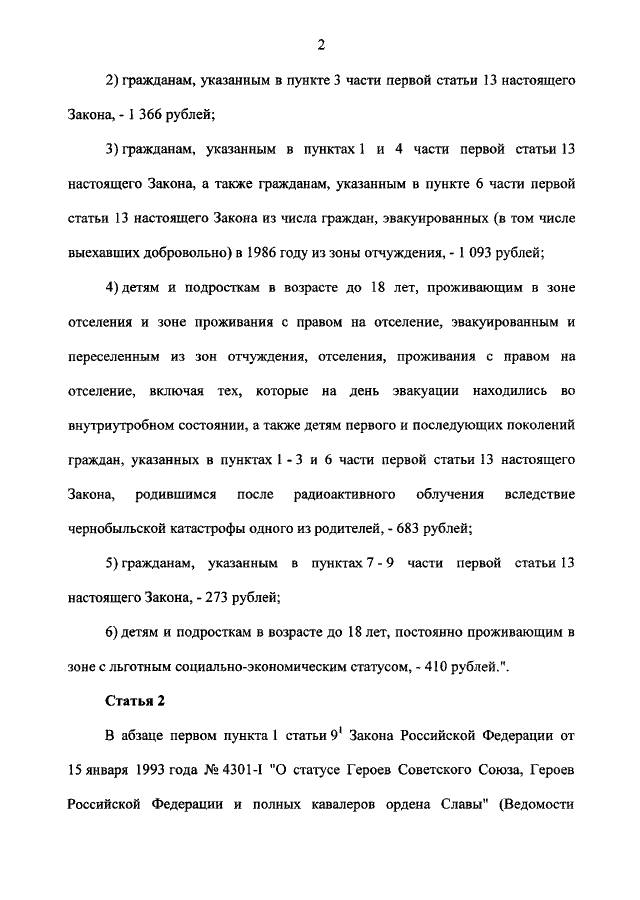 2

2) гражданам, указанным в пункте 3 части первой статьи 13 настоящего Закона, - 1 366 рублей;

3) гражданам, указанным в пунктах 1 и 4 части первой статьи 13 настоящего Закона, а также гражданам, указанным в пункте 6 части первой статьи 13 настоящего Закона из числа граждан, эвакуированных (в том числе выехавших добровольно) в 1986 году из зоны отчуждения, - 1 093 рублей;

4) детям и подросткам в возрасте до 18 лет, проживающим в зоне отселения и зоне проживания с правом на отселение, эвакуированным и переселенным из зон отчуждения, отселения, проживания с правом на отселение, включая тех, которые на день эвакуации находились во внутриутробном состоянии, а также детям первого и последующих поколений граждан, указанных в пунктах 1 - 3 и 6 части первой статьи 13 настоящего Закона, родившимся после радиоактивного облучения вследствие чернобыльской катастрофы одного из родителей, - 683 рублей;

5) гражданам, указанным в пунктах 7 - 9 части первой статьи 13 настоящего Закона, - 273 рублей;

6) детям и подросткам в возрасте до 18 лет, постоянно проживающим в зоне с льготным социально-экономическим статусом, - 410 рублей.".

Статья 2

В абзаце первом пункта 1 статьи $9^1$ Закона Российской Федерации от 15 января 1993 года № 4301-I "О статусе Героев Советского Союза, Героев Российской Федерации и полных кавалеров ордена Славы" (Ведомости